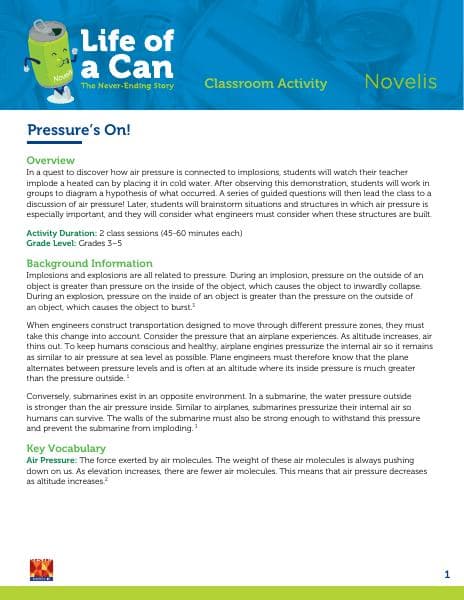 Life of a Can
The Never-Ending Story
Novelis
Classroom Activity
Novelis

Pressure's On!

Overview
In a quest to discover how air pressure is connected to implosions, students will watch their teacher implode a heated can by placing it in cold water. After observing this demonstration, students will work in groups to diagram a hypothesis of what occurred. A series of guided questions will then lead the class to a discussion of air pressure! Later, students will brainstorm situations and structures in which air pressure is especially important, and they will consider what engineers must consider when these structures are built.

Activity Duration: 2 class sessions (45–60 minutes each)
Grade Level: Grades 3–5

Background Information
Implosions and explosions are all related to pressure. During an implosion, pressure on the outside of an object is greater than pressure on the inside of the object, which causes the object to inwardly collapse. During an explosion, pressure on the inside of an object is greater than the pressure on the outside of an object, which causes the object to burst.$^1$

When engineers construct transportation designed to move through different pressure zones, they must take this change into account. Consider the pressure that an airplane experiences. As altitude increases, air thins out. To keep humans conscious and healthy, airplane engines pressurize the internal air so it remains as similar to air pressure at sea level as possible. Plane engineers must therefore know that the plane alternates between pressure levels and is often at an altitude where its inside pressure is much greater than the pressure outside.$^1$

Conversely, submarines exist in an opposite environment. In a submarine, the water pressure outside is stronger than the air pressure inside. Similar to airplanes, submarines pressurize their internal air so humans can survive. The walls of the submarine must also be strong enough to withstand this pressure and prevent the submarine from imploding.$^1$

Key Vocabulary
Air Pressure: The force exerted by air molecules. The weight of these air molecules is always pushing down on us. As elevation increases, there are fewer air molecules. This means that air pressure decreases as altitude increases.$^2$

1